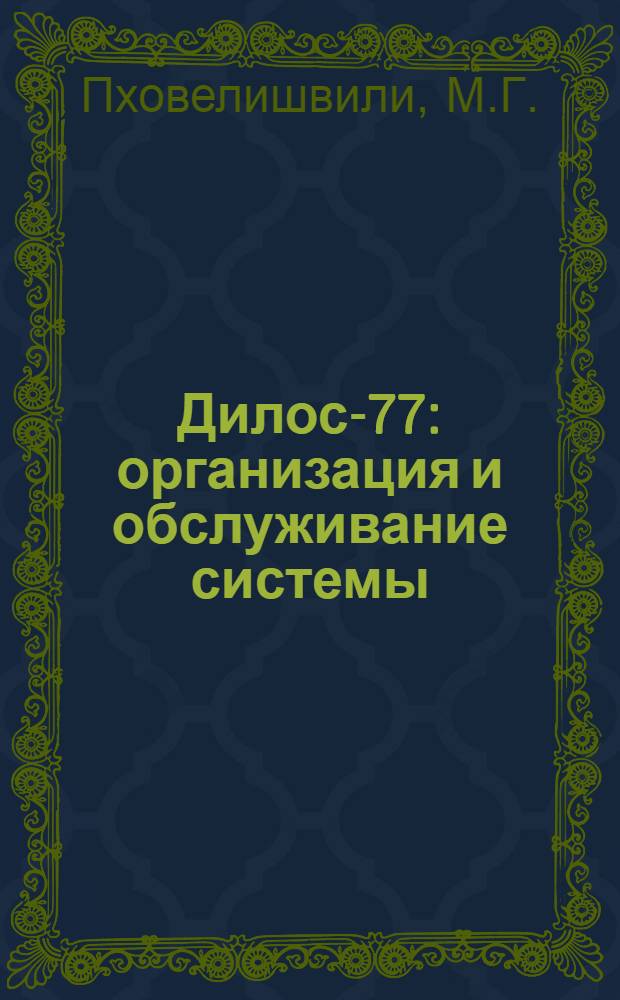 Пховелишвили, М.Г.

Дилос-77: организация и обслуживание системы